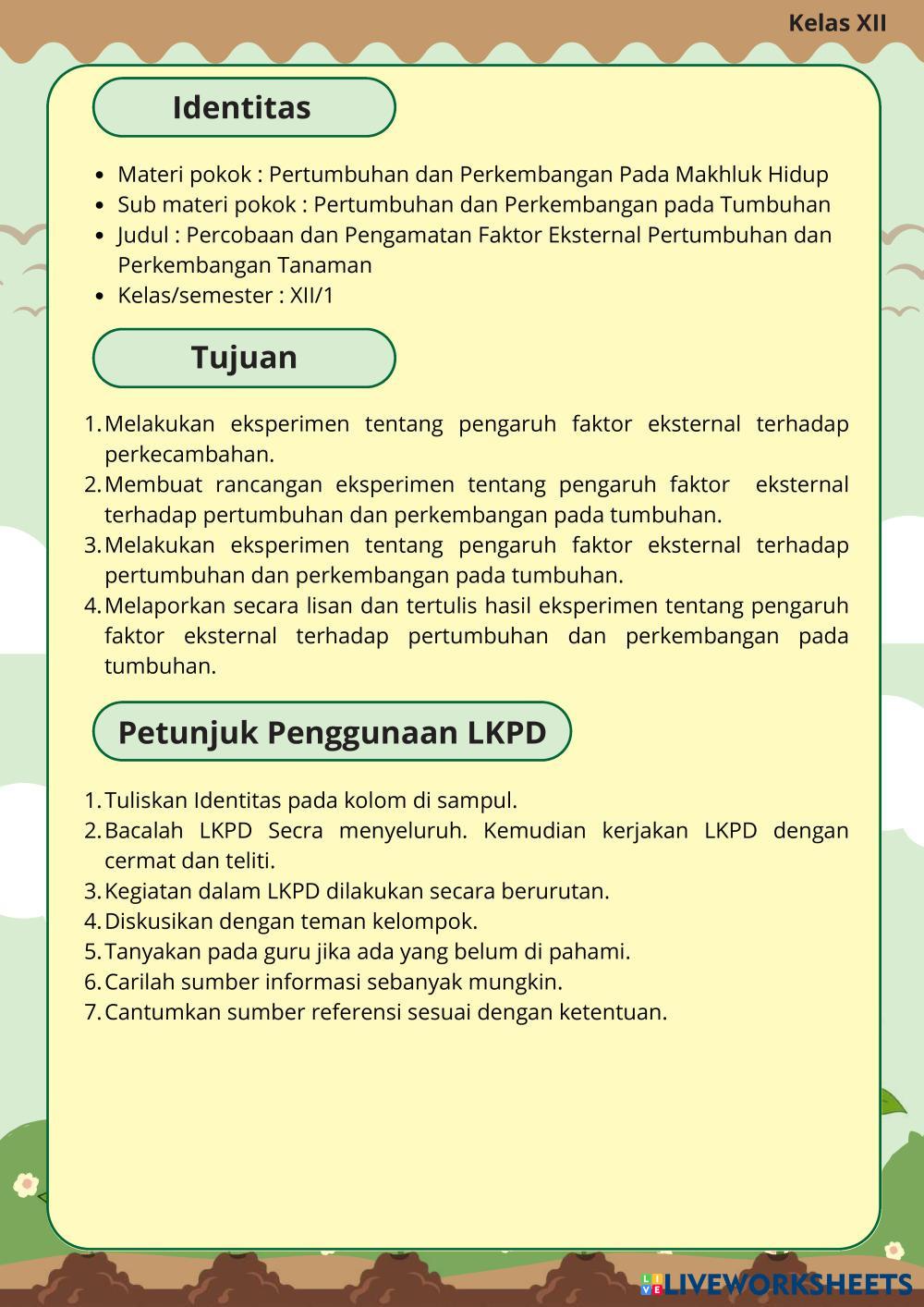 Kelas XII

Identitas

- Materi pokok : Pertumbuhan dan Perkembangan Pada Makhluk Hidup
- Sub materi pokok : Pertumbuhan dan Perkembangan pada Tumbuhan
- Judul : Percobaan dan Pengamatan Faktor Eksternal Pertumbuhan dan Perkembangan Tanaman
- Kelas/semester : XII/1

Tujuan

1. Melakukan eksperimen tentang pengaruh faktor eksternal terhadap perkecambahan.
2. Membuat rancangan eksperimen tentang pengaruh faktor eksternal terhadap pertumbuhan dan perkembangan pada tumbuhan.
3. Melakukan eksperimen tentang pengaruh faktor eksternal terhadap pertumbuhan dan perkembangan pada tumbuhan.
4. Melaporkan secara lisan dan tertulis hasil eksperimen tentang pengaruh faktor eksternal terhadap pertumbuhan dan perkembangan pada tumbuhan.

Petunjuk Penggunaan LKPD

1. Tuliskan Identitas pada kolom di sampul.
2. Bacalah LKPD Secra menyeluruh. Kemudian kerjakan LKPD dengan cermat dan teliti.
3. Kegiatan dalam LKPD dilakukan secara berurutan.
4. Diskusikan dengan teman kelompok.
5. Tanyakan pada guru jika ada yang belum di pahami.
6. Carilah sumber informasi sebanyak mungkin.
7. Cantumkan sumber referensi sesuai dengan ketentuan.

LIVEWORKSHEETS